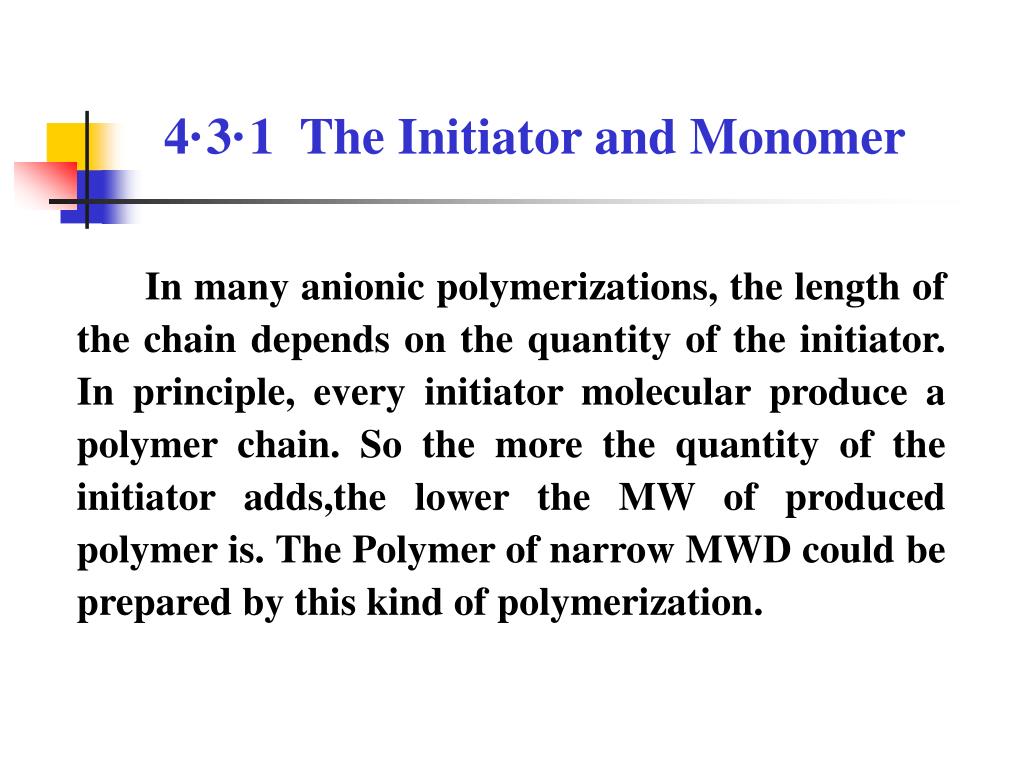 4·3·1 The Initiator and Monomer

In many anionic polymerizations, the length of the chain depends on the quantity of the initiator. In principle, every initiator molecular produce a polymer chain. So the more the quantity of the initiator adds,the lower the MW of produced polymer is. The Polymer of narrow MWD could be prepared by this kind of polymerization.